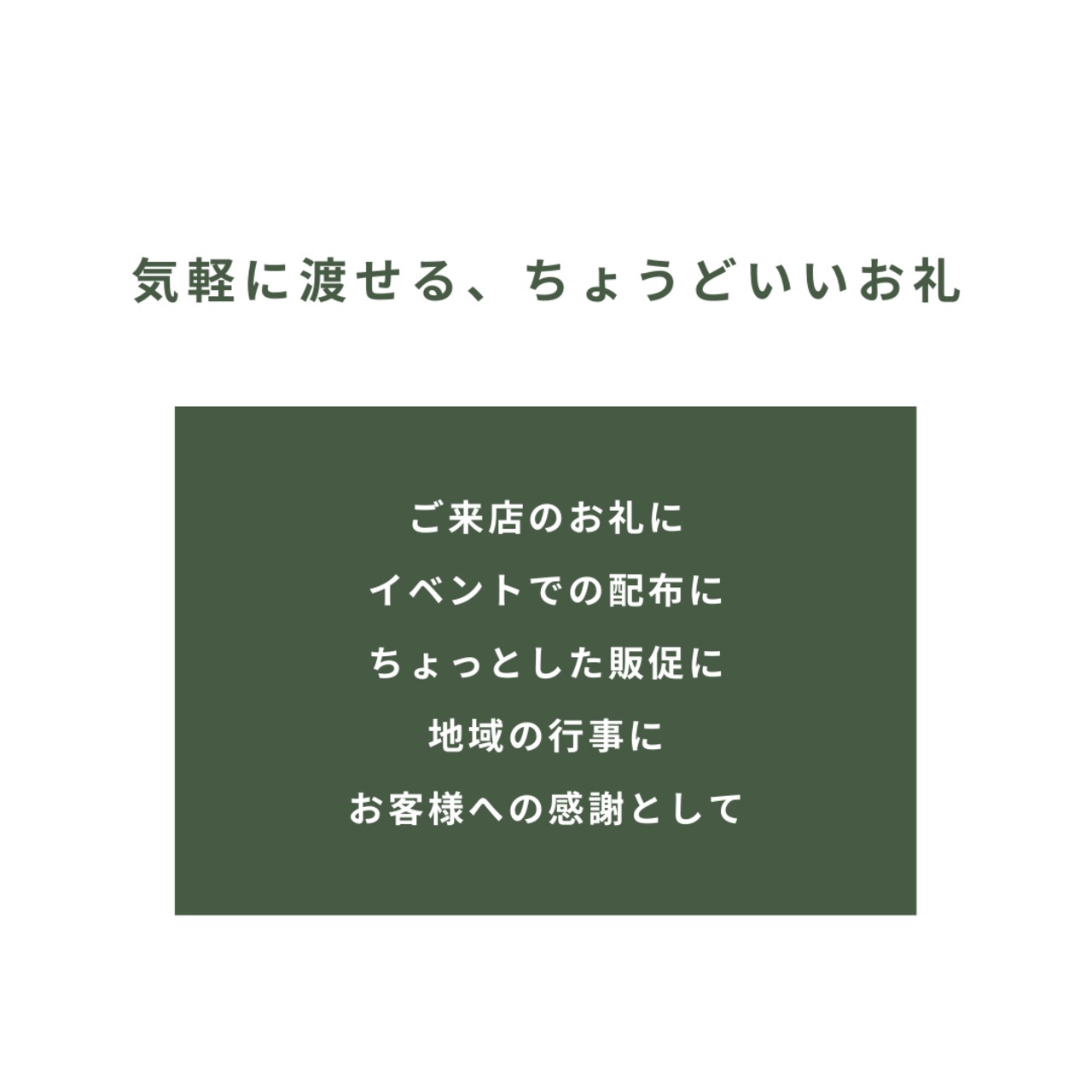 気軽に渡せる、ちょうどいいお礼

ご来店のお礼に
イベントでの配布に
ちょっとした販促に
地域の行事に
お客様への感謝として